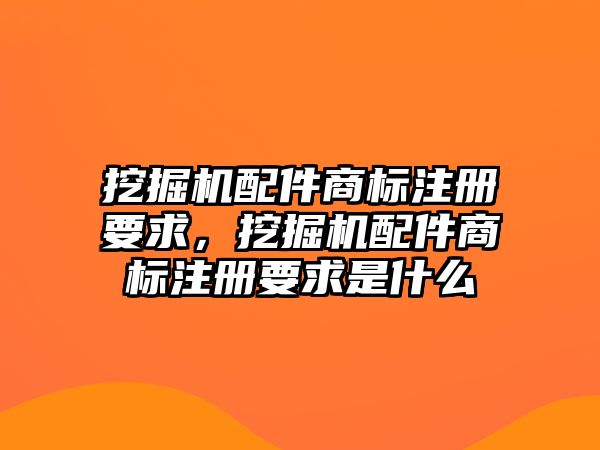 挖掘机配件商标注册要求，挖掘机配件商标注册要求是什么